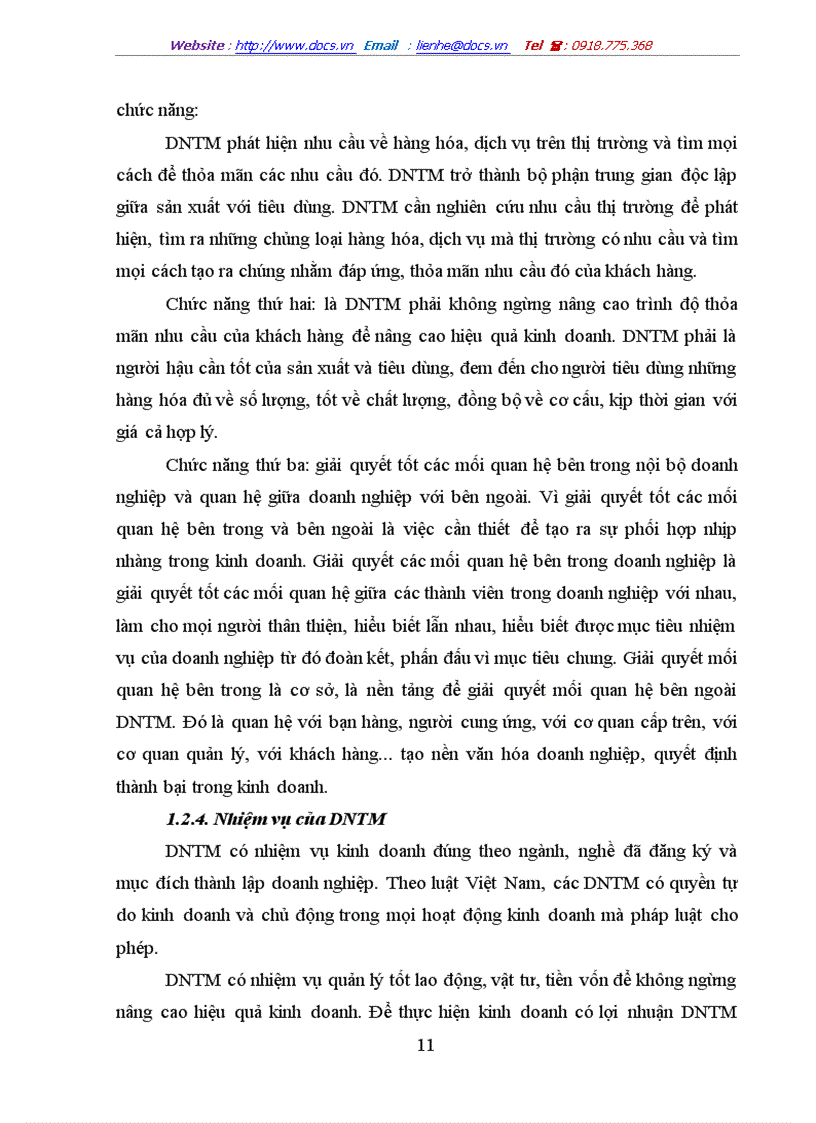 Website : http://www.docs.vn Email : lienhe@docs.vn Tel ☎: 0918.775.368

chức năng:

DNTM phát hiện nhu cầu về hàng hóa, dịch vụ trên thị trường và tìm mọi cách để thỏa mãn các nhu cầu đó. DNTM trở thành bộ phận trung gian độc lập giữa sản xuất với tiêu dùng. DNTM cần nghiên cứu nhu cầu thị trường để phát hiện, tìm ra những chủng loại hàng hóa, dịch vụ mà thị trường có nhu cầu và tìm mọi cách tạo ra chúng nhằm đáp ứng, thỏa mãn nhu cầu đó của khách hàng.

Chức năng thứ hai: là DNTM phải không ngừng nâng cao trình độ thỏa mãn nhu cầu của khách hàng để nâng cao hiệu quả kinh doanh. DNTM phải là người hậu cần tốt của sản xuất và tiêu dùng, đem đến cho người tiêu dùng những hàng hóa đủ về số lượng, tốt về chất lượng, đồng bộ về cơ cấu, kịp thời gian với giá cả hợp lý.

Chức năng thứ ba: giải quyết tốt các mối quan hệ bên trong nội bộ doanh nghiệp và quan hệ giữa doanh nghiệp với bên ngoài. Vì giải quyết tốt các mối quan hệ bên trong và bên ngoài là việc cần thiết để tạo ra sự phối hợp nhịp nhàng trong kinh doanh. Giải quyết các mối quan hệ bên trong doanh nghiệp là giải quyết tốt các mối quan hệ giữa các thành viên trong doanh nghiệp với nhau, làm cho mọi người thân thiện, hiểu biết lẫn nhau, hiểu biết được mục tiêu nhiệm vụ của doanh nghiệp từ đó đoàn kết, phấn đấu vì mục tiêu chung. Giải quyết mối quan hệ bên trong là cơ sở, là nền tảng để giải quyết mối quan hệ bên ngoài DNTM. Đó là quan hệ với bạn hàng, người cung ứng, với cơ quan cấp trên, với cơ quan quản lý, với khách hàng... tạo nền văn hóa doanh nghiệp, quyết định thành bại trong kinh doanh.

1.2.4. Nhiệm vụ của DNTM

DNTM có nhiệm vụ kinh doanh đúng theo ngành, nghề đã đăng ký và mục đích thành lập doanh nghiệp. Theo luật Việt Nam, các DNTM có quyền tự do kinh doanh và chủ động trong mọi hoạt động kinh doanh mà pháp luật cho phép.

DNTM có nhiệm vụ quản lý tốt lao động, vật tư, tiền vốn để không ngừng nâng cao hiệu quả kinh doanh. Để thực hiện kinh doanh có lợi nhuận DNTM

11